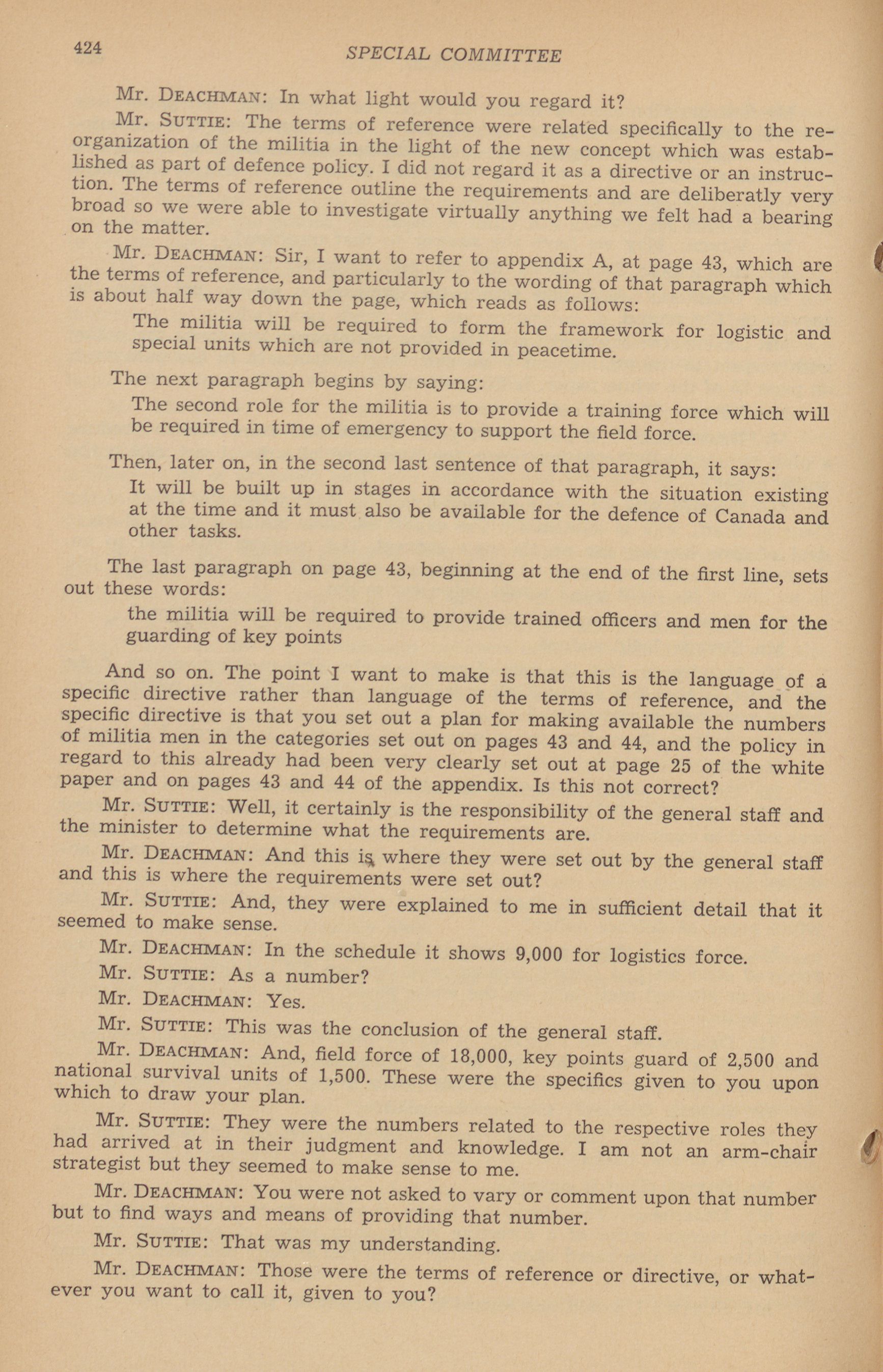 424 SPECIAL COMMITTEE

Mr. DEACHMAN: In what light would you regard it?

Mr. SUTTIE: The terms of reference were related specifically to the reorganization of the militia in the light of the new concept which was established as part of defence policy. I did not regard it as a directive or an instruction. The terms of reference outline the requirements and are deliberatly very broad so we were able to investigate virtually anything we felt had a bearing on the matter.

Mr. DEACHMAN: Sir, I want to refer to appendix A, at page 43, which are the terms of reference, and particularly to the wording of that paragraph which is about half way down the page, which reads as follows:

The militia will be required to form the framework for logistic and special units which are not provided in peacetime.

The next paragraph begins by saying:

The second role for the militia is to provide a training force which will be required in time of emergency to support the field force.

Then, later on, in the second last sentence of that paragraph, it says:

It will be built up in stages in accordance with the situation existing at the time and it must also be available for the defence of Canada and other tasks.

The last paragraph on page 43, beginning at the end of the first line, sets out these words:

the militia will be required to provide trained officers and men for the guarding of key points

And so on. The point I want to make is that this is the language of a specific directive rather than language of the terms of reference, and the specific directive is that you set out a plan for making available the numbers of militia men in the categories set out on pages 43 and 44, and the policy in regard to this already had been very clearly set out at page 25 of the white paper and on pages 43 and 44 of the appendix. Is this not correct?

Mr. SUTTIE: Well, it certainly is the responsibility of the general staff and the minister to determine what the requirements are.

Mr. DEACHMAN: And this is where they were set out by the general staff and this is where the requirements were set out?

Mr. SUTTIE: And, they were explained to me in sufficient detail that it seemed to make sense.

Mr. DEACHMAN: In the schedule it shows 9,000 for logistics force.

Mr. SUTTIE: As a number?

Mr. DEACHMAN: Yes.

Mr. SUTTIE: This was the conclusion of the general staff.

Mr. DEACHMAN: And, field force of 18,000, key points guard of 2,500 and national survival units of 1,500. These were the specifics given to you upon which to draw your plan.

Mr. SUTTIE: They were the numbers related to the respective roles they had arrived at in their judgment and knowledge. I am not an arm-chair strategist but they seemed to make sense to me.

Mr. DEACHMAN: You were not asked to vary or comment upon that number but to find ways and means of providing that number.

Mr. SUTTIE: That was my understanding.

Mr. DEACHMAN: Those were the terms of reference or directive, or whatever you want to call it, given to you?